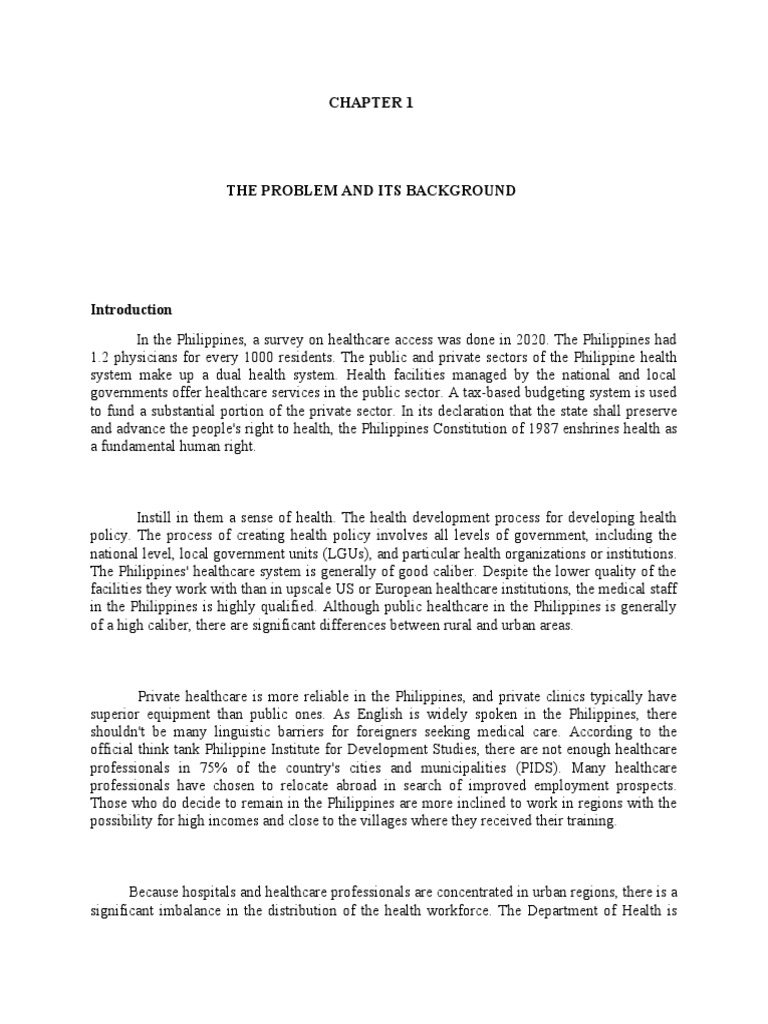 CHAPTER 1

THE PROBLEM AND ITS BACKGROUND

Introduction

In the Philippines, a survey on healthcare access was done in 2020. The Philippines had 1.2 physicians for every 1000 residents. The public and private sectors of the Philippine health system make up a dual health system. Health facilities managed by the national and local governments offer healthcare services in the public sector. A tax-based budgeting system is used to fund a substantial portion of the private sector. In its declaration that the state shall preserve and advance the people's right to health, the Philippines Constitution of 1987 enshrines health as a fundamental human right.

Instill in them a sense of health. The health development process for developing health policy. The process of creating health policy involves all levels of government, including the national level, local government units (LGUs), and particular health organizations or institutions. The Philippines' healthcare system is generally of good caliber. Despite the lower quality of the facilities they work with than in upscale US or European healthcare institutions, the medical staff in the Philippines is highly qualified. Although public healthcare in the Philippines is generally of a high caliber, there are significant differences between rural and urban areas.

Private healthcare is more reliable in the Philippines, and private clinics typically have superior equipment than public ones. As English is widely spoken in the Philippines, there shouldn't be many linguistic barriers for foreigners seeking medical care. According to the official think tank Philippine Institute for Development Studies, there are not enough healthcare professionals in 75% of the country's cities and municipalities (PIDS). Many healthcare professionals have chosen to relocate abroad in search of improved employment prospects. Those who do decide to remain in the Philippines are more inclined to work in regions with the possibility for high incomes and close to the villages where they received their training.

Because hospitals and healthcare professionals are concentrated in urban regions, there is a significant imbalance in the distribution of the health workforce. The Department of Health is